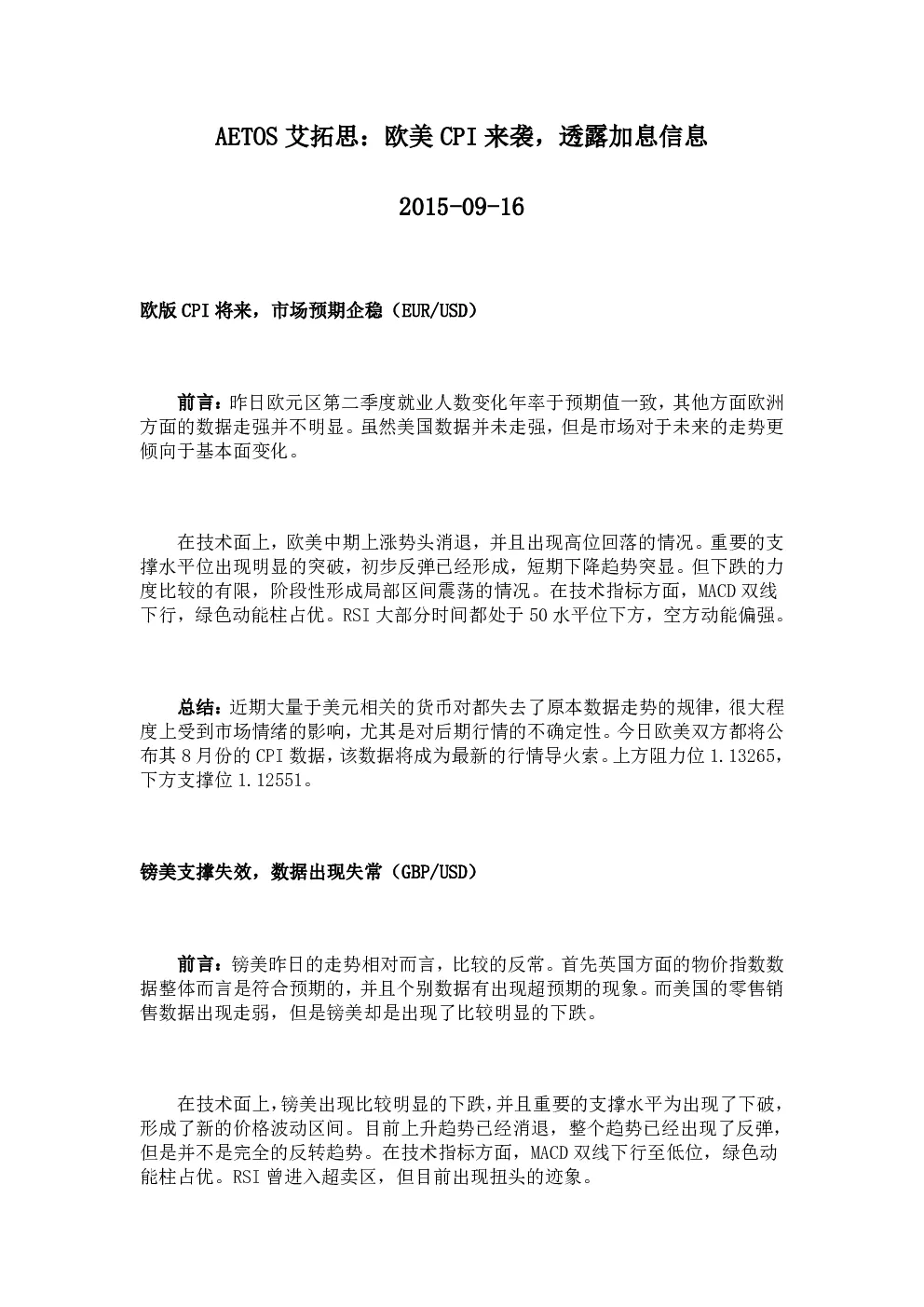 AETOS艾拓思：欧美CPI来袭，透露加息信息

2015-09-16

欧版CPI将来，市场预期企稳（EUR/USD）

前言：昨日欧元区第二季度就业人数变化年率于预期值一致，其他方面欧洲方面的数据走强并不明显。虽然美国数据并未走强，但是市场对于未来的走势更倾向于基本面变化。

在技术面上，欧美中期上涨势头消退，并且出现高位回落的情况。重要的支撑水平位出现明显的突破，初步反弹已经形成，短期下降趋势突显。但下跌的力度比较的有限，阶段性形成局部区间震荡的情况。在技术指标方面，MACD双线下行，绿色动能柱占优。RSI大部分时间都处于50水平位下方，空方动能偏强。

总结：近期大量于美元相关的货币对都失去了原本数据走势的规律，很大程度上受到市场情绪的影响，尤其是对后期行情的不确定性。今日欧美双方都将公布其8月份的CPI数据，该数据将成为最新的行情导火索。上方阻力位1.13265，下方支撑位1.12551。

镑美支撑失效，数据出现失常（GBP/USD）

前言：镑美昨日的走势相对而言，比较的反常。首先英国方面的物价指数数据整体而言是符合预期的，并且个别数据有出现超预期的现象。而美国的零售销售数据出现走弱，但是镑美却是出现了比较明显的下跌。

在技术面上，镑美出现比较明显的下跌，并且重要的支撑水平为出现了下破，形成了新的价格波动区间。目前上升趋势已经消退，整个趋势已经出现了反弹，但是并不是完全的反转趋势。在技术指标方面，MACD双线下行至低位，绿色动能柱占优。RSI曾进入超卖区，但目前出现扭头的迹象。